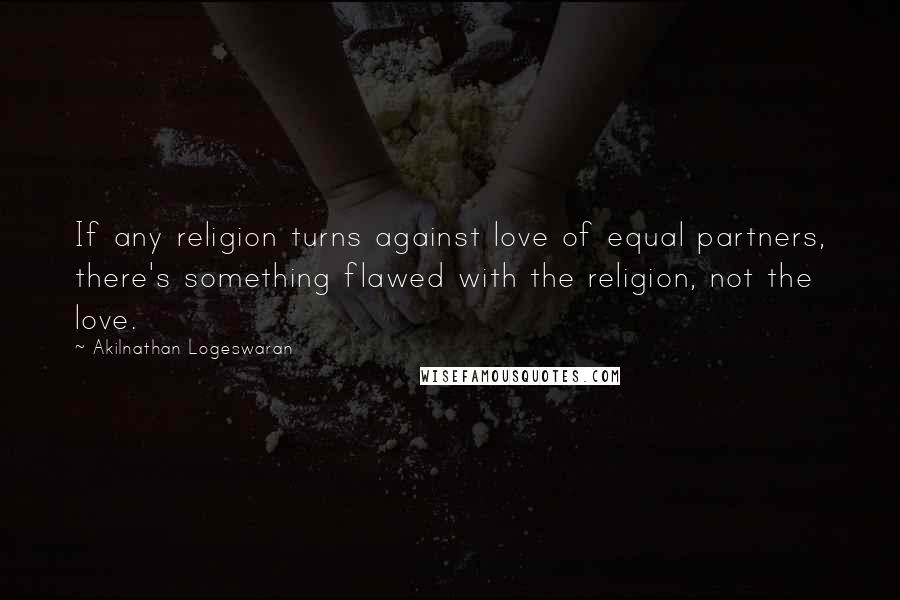 If any religion turns against love of equal partners, there's something flawed with the religion, not the love.

~ Akilnathan Logeswaran

WISEFAMOUSQUOTES.COM